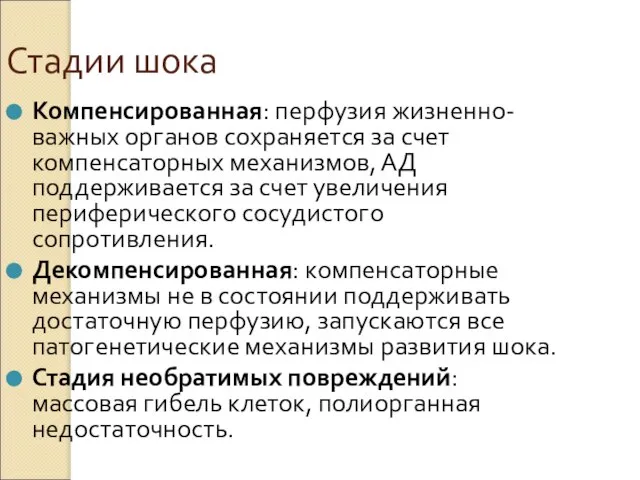 Стадии шока

Компенсированная: перфузия жизненно-важных органов сохраняется за счет компенсаторных механизмов, АД поддерживается за счет увеличения периферического сосудистого сопротивления.

Декомпенсированная: компенсаторные механизмы не в состоянии поддерживать достаточную перфузию, запускаются все патогенетические механизмы развития шока.

Стадия необратимых повреждений: массовая гибель клеток, полиорганная недостаточность.